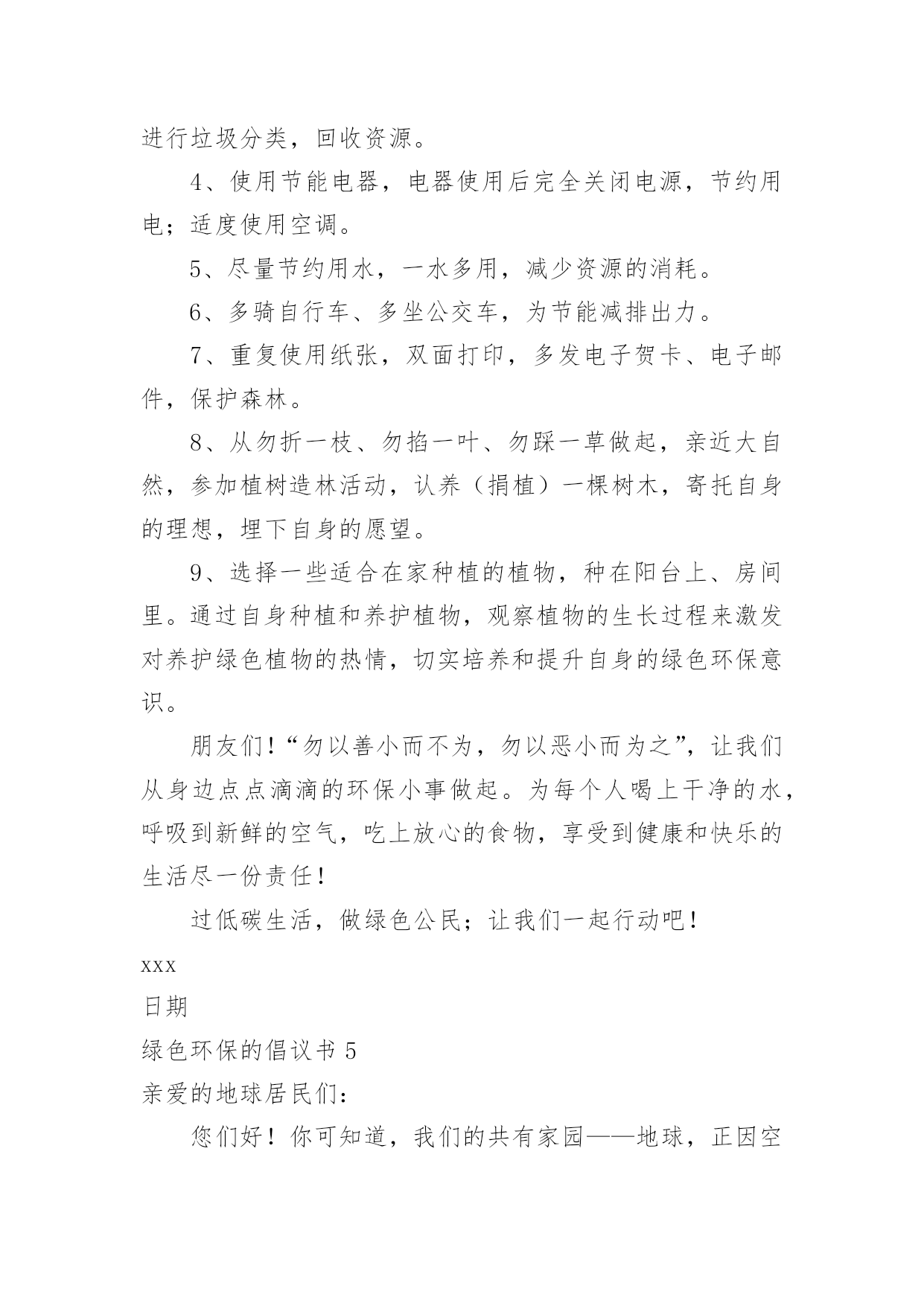 进行垃圾分类，回收资源。

4、使用节能电器，电器使用后完全关闭电源，节约用电；适度使用空调。

5、尽量节约用水，一水多用，减少资源的消耗。

6、多骑自行车、多坐公交车，为节能减排出力。

7、重复使用纸张，双面打印，多发电子贺卡、电子邮件，保护森林。

8、从勿折一枝、勿掐一叶、勿踩一草做起，亲近大自然，参加植树造林活动，认养（捐植）一棵树木，寄托自身的理想，埋下自身的愿望。

9、选择一些适合在家种植的植物，种在阳台上、房间里。通过自身种植和养护植物，观察植物的生长过程来激发对养护绿色植物的热情，切实培养和提升自身的绿色环保意识。

朋友们！“勿以善小而不为，勿以恶小而为之”，让我们从身边点点滴滴的环保小事做起。为每个人喝上干净的水，呼吸到新鲜的空气，吃上放心的食物，享受到健康和快乐的生活尽一份责任！

过低碳生活，做绿色公民；让我们一起行动吧！

xxx

日期

绿色环保的倡议书 5

亲爱的地球居民们：

您们好！你可知道，我们的共有家园——地球，正因空